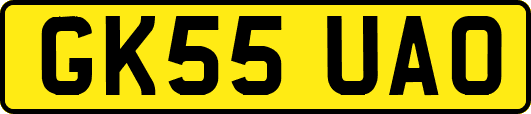 GK55 UAO